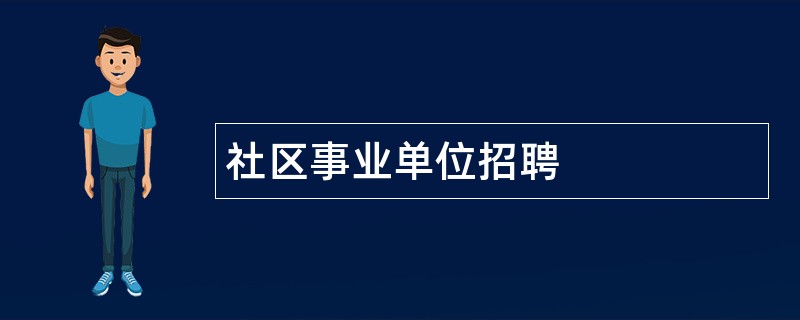 社区事业单位招聘